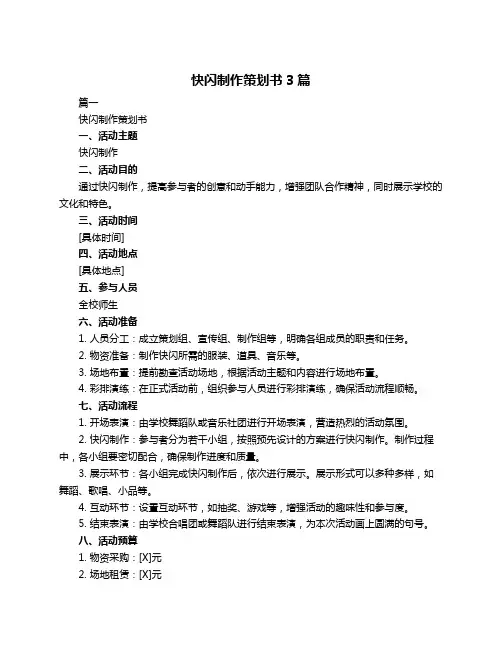 快闪制作策划书 3 篇

篇一

快闪制作策划书

一、活动主题

快闪制作

二、活动目的

通过快闪制作，提高参与者的创意和动手能力，增强团队合作精神，同时展示学校的文化和特色。

三、活动时间

[具体时间]

四、活动地点

[具体地点]

五、参与人员

全校师生

六、活动准备

1. 人员分工：成立策划组、宣传组、制作组等，明确各组成员的职责和任务。

2. 物资准备：制作快闪所需的服装、道具、音乐等。

3. 场地布置：提前勘查活动场地，根据活动主题和内容进行场地布置。

4. 彩排演练：在正式活动前，组织参与人员进行彩排演练，确保活动流程顺畅。

七、活动流程

1. 开场表演：由学校舞蹈队或音乐社团进行开场表演，营造热烈的活动氛围。

2. 快闪制作：参与者分为若干小组，按照预先设计的方案进行快闪制作。制作过程中，各小组要密切配合，确保制作进度和质量。

3. 展示环节：各小组完成快闪制作后，依次进行展示。展示形式可以多种多样，如舞蹈、歌唱、小品等。

4. 互动环节：设置互动环节，如抽奖、游戏等，增强活动的趣味性和参与度。

5. 结束表演：由学校合唱团或舞蹈队进行结束表演，为本次活动画上圆满的句号。

八、活动预算

1. 物资采购：[X]元

2. 场地租赁：[X]元